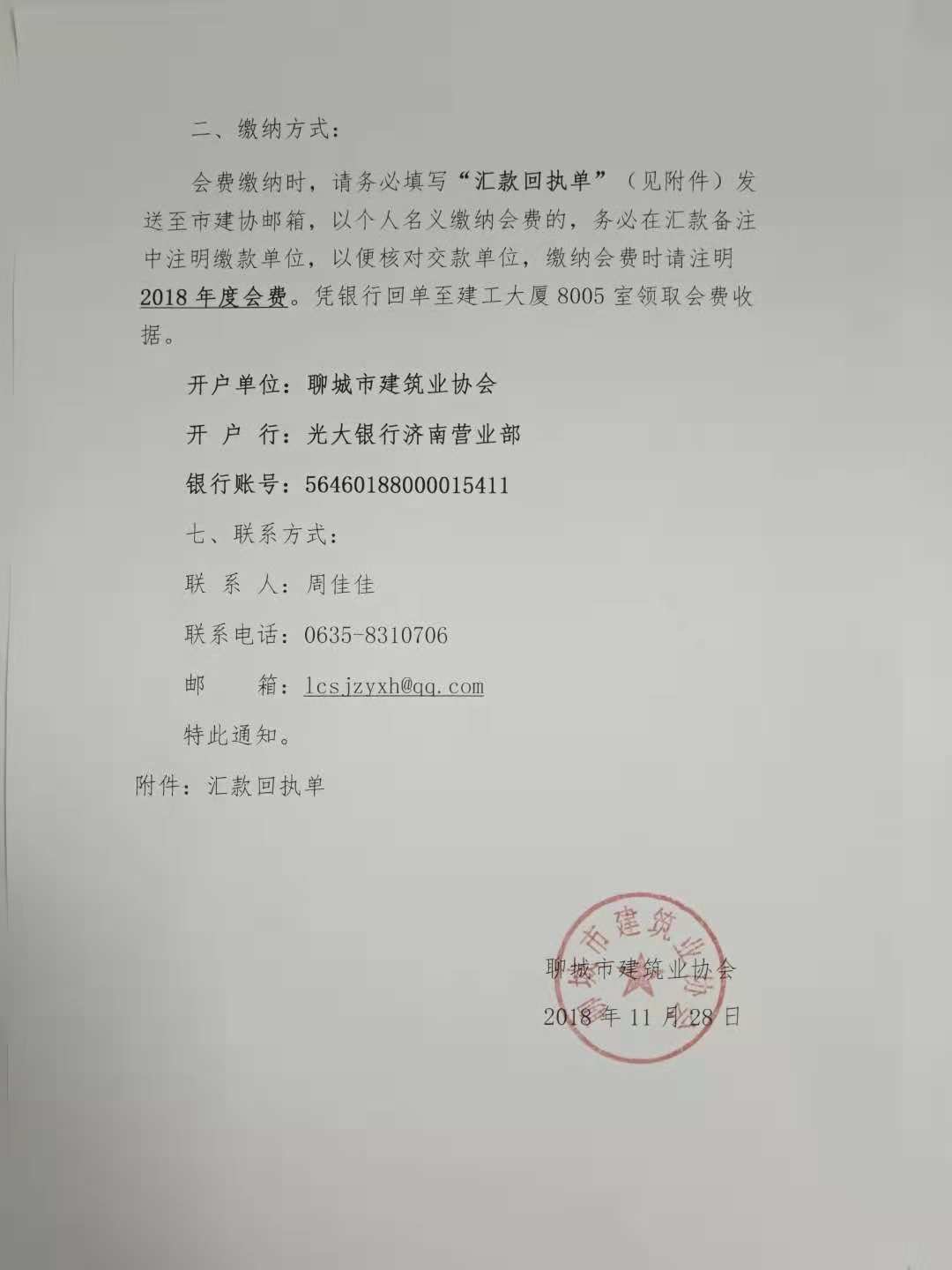 二、缴纳方式：

会费缴纳时，请务必填写“汇款回执单”（见附件）发送至市建协邮箱，以个人名义缴纳会费的，务必在汇款备注中注明缴款单位，以便核对交款单位，缴纳会费时请注明2018年度会费。凭银行回单至建工大厦8005室领取会费收据。

开户单位：聊城市建筑业协会

开 户 行：光大银行济南营业部

银行账号：56460188000015411

七、联系方式：

联 系 人：周佳佳

联系电话：0635-8310706

邮 箱：lcsjzyxh@qq.com

特此通知。

附件：汇款回执单

聊城市建筑业协会

2018年11月28日

聊城市建筑业协会